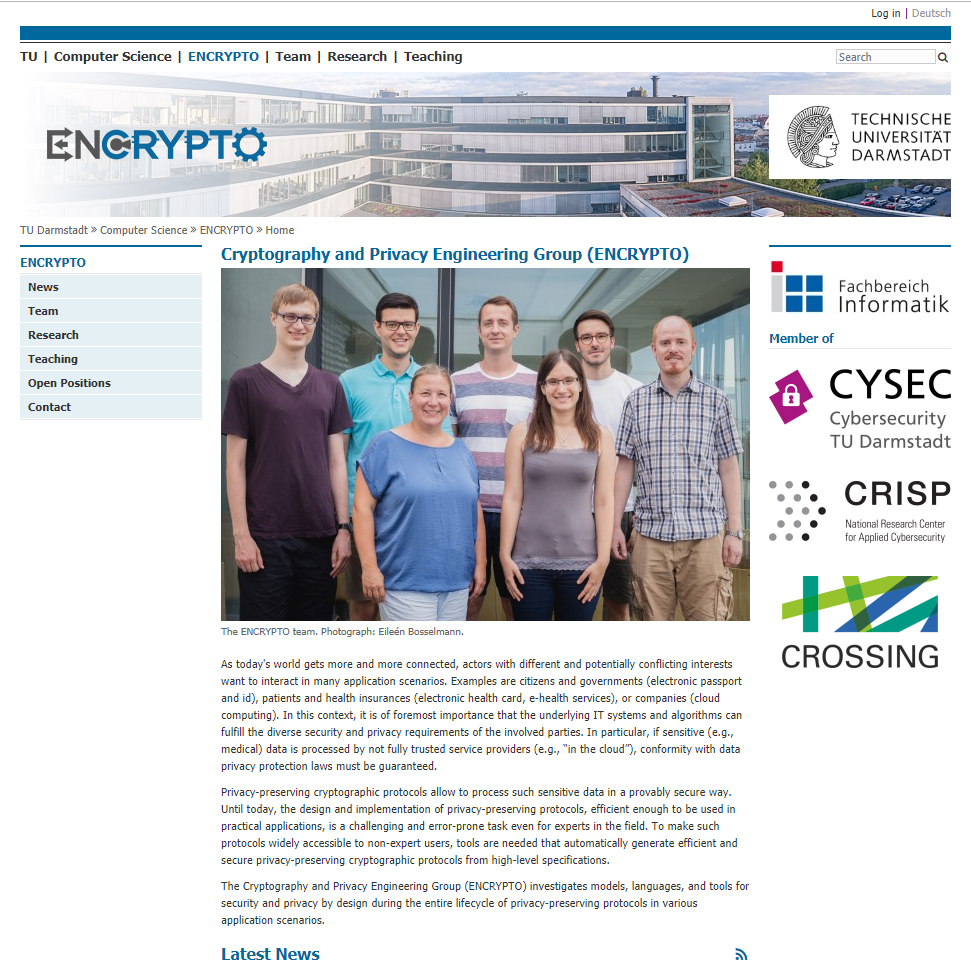 Log in | Deutsch

TU | Computer Science | ENCRYPTO | Team | Research | Teaching

Search

ENCRYPTO

TECHNISCHE UNIVERSITÄT DARMSTADT

TU Darmstadt » Computer Science » ENCRYPTO » Home

ENCRYPTO
News
Team
Research
Teaching
Open Positions
Contact

Cryptography and Privacy Engineering Group (ENCRYPTO)

The ENCRYPTO team. Photograph: Eileén Bosselmann.

As today's world gets more and more connected, actors with different and potentially conflicting interests want to interact in many application scenarios. Examples are citizens and governments (electronic passport and id), patients and health insurances (electronic health card, e-health services), or companies (cloud computing). In this context, it is of foremost importance that the underlying IT systems and algorithms can fulfill the diverse security and privacy requirements of the involved parties. In particular, if sensitive (e.g., medical) data is processed by not fully trusted service providers (e.g., "in the cloud"), conformity with data privacy protection laws must be guaranteed.

Privacy-preserving cryptographic protocols allow to process such sensitive data in a provably secure way. Until today, the design and implementation of privacy-preserving protocols, efficient enough to be used in practical applications, is a challenging and error-prone task even for experts in the field. To make such protocols widely accessible to non-expert users, tools are needed that automatically generate efficient and secure privacy-preserving cryptographic protocols from high-level specifications.

The Cryptography and Privacy Engineering Group (ENCRYPTO) investigates models, languages, and tools for security and privacy by design during the entire lifecycle of privacy-preserving protocols in various application scenarios.

Latest News

Fachbereich Informatik

Member of

CYSEC
Cybersecurity TU Darmstadt

CRISP
National Research Center for Applied Cybersecurity

CROSSING